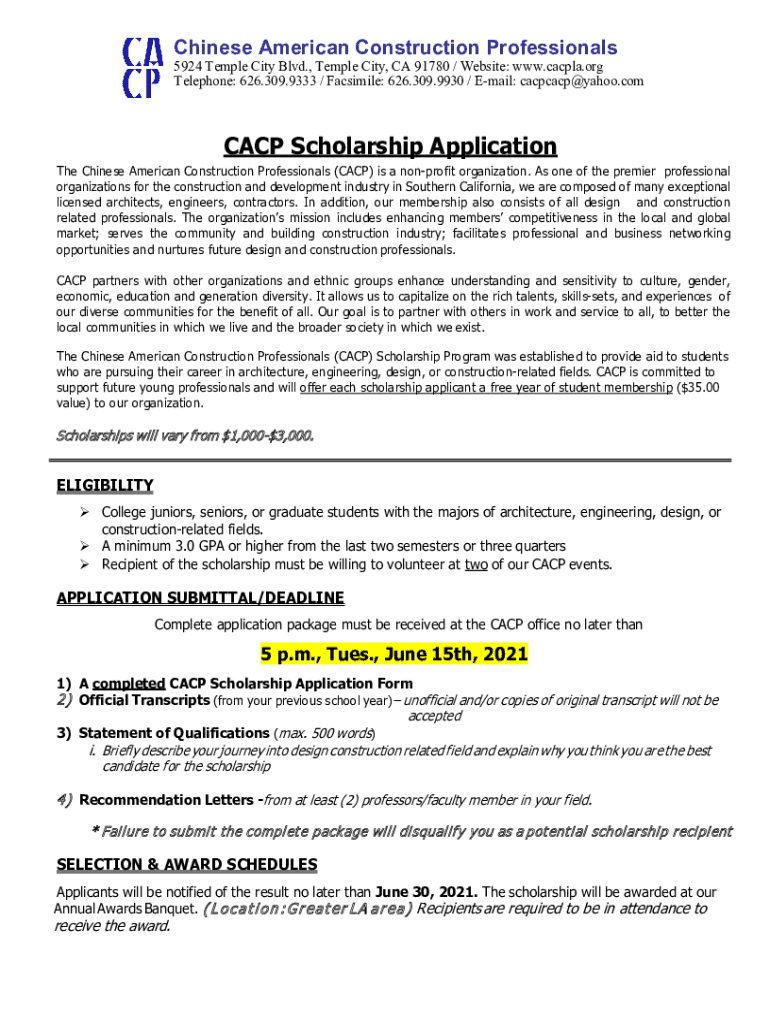 CA CP

Chinese American Construction Professionals
5924 Temple City Blvd., Temple City, CA 91780 / Website: www.cacpla.org
Telephone: 626.309.9333 / Facsimile: 626.309.9930 / E-mail: cacpcacp@yahoo.com

CACP Scholarship Application

The Chinese American Construction Professionals (CACP) is a non-profit organization. As one of the premier professional organizations for the construction and development industry in Southern California, we are composed of many exceptional licensed architects, engineers, contractors. In addition, our membership also consists of all design and construction related professionals. The organization's mission includes enhancing members' competitiveness in the local and global market; serves the community and building construction industry; facilitates professional and business networking opportunities and nurtures future design and construction professionals.

CACP partners with other organizations and ethnic groups enhance understanding and sensitivity to culture, gender, economic, education and generation diversity. It allows us to capitalize on the rich talents, skills-sets, and experiences of our diverse communities for the benefit of all. Our goal is to partner with others in work and service to all, to better the local communities in which we live and the broader society in which we exist.

The Chinese American Construction Professionals (CACP) Scholarship Program was established to provide aid to students who are pursuing their career in architecture, engineering, design, or construction-related fields. CACP is committed to support future young professionals and will offer each scholarship applicant a free year of student membership ($35.00 value) to our organization.

Scholarships will vary from $1,000-$3,000.

ELIGIBILITY
➢ College juniors, seniors, or graduate students with the majors of architecture, engineering, design, or construction-related fields.
➢ A minimum 3.0 GPA or higher from the last two semesters or three quarters
➢ Recipient of the scholarship must be willing to volunteer at two of our CACP events.

APPLICATION SUBMITTAL/DEADLINE
Complete application package must be received at the CACP office no later than

5 p.m., Tues., June 15th, 2021

1) A completed CACP Scholarship Application Form
2) Official Transcripts (from your previous school year) – unofficial and/or copies of original transcript will not be accepted
3) Statement of Qualifications (max. 500 words)
i. Briefly describe your journey into design construction related field and explain why you think you are the best candidate for the scholarship

4) Recommendation Letters -from at least (2) professors/faculty member in your field.

* Failure to submit the complete package will disqualify you as a potential scholarship recipient

SELECTION & AWARD SCHEDULES
Applicants will be notified of the result no later than June 30, 2021. The scholarship will be awarded at our Annual Awards Banquet. (Location: Greater LA area) Recipients are required to be in attendance to receive the award.